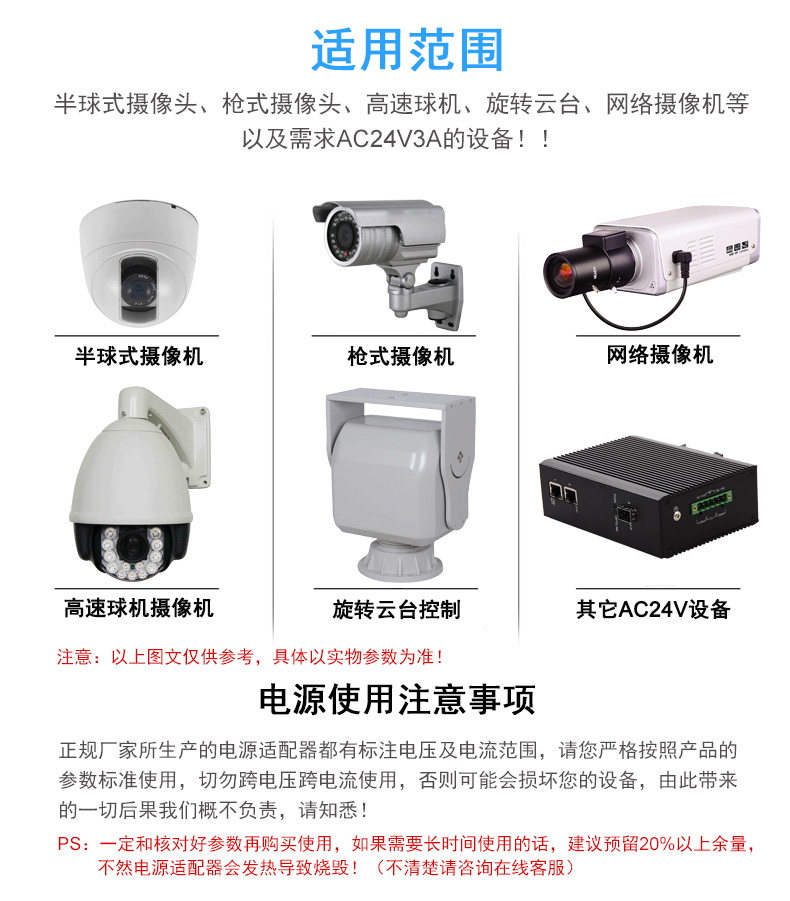 适用范围

半球式摄像头、枪式摄像头、高速球机、旋转云台、网络摄像机等以及需求AC24V3A的设备！！

半球式摄像机

枪式摄像机

网络摄像机

高速球机摄像机

旋转云台控制

其它AC24V设备

注意：以上图文仅供参考，具体以实物参数为准！

电源使用注意事项

正规厂家所生产的电源适配器都有标注电压及电流范围，请您严格按照产品的参数标准使用，切勿跨电压跨电流使用，否则可能会损坏您的设备，由此带来的一切后果我们概不负责，请知悉！

PS：一定和核对好参数再购买使用，如果需要长时间使用的话，建议预留20%以上余量，不然电源适配器会发热导致烧毁！（不清楚请咨询在线客服）